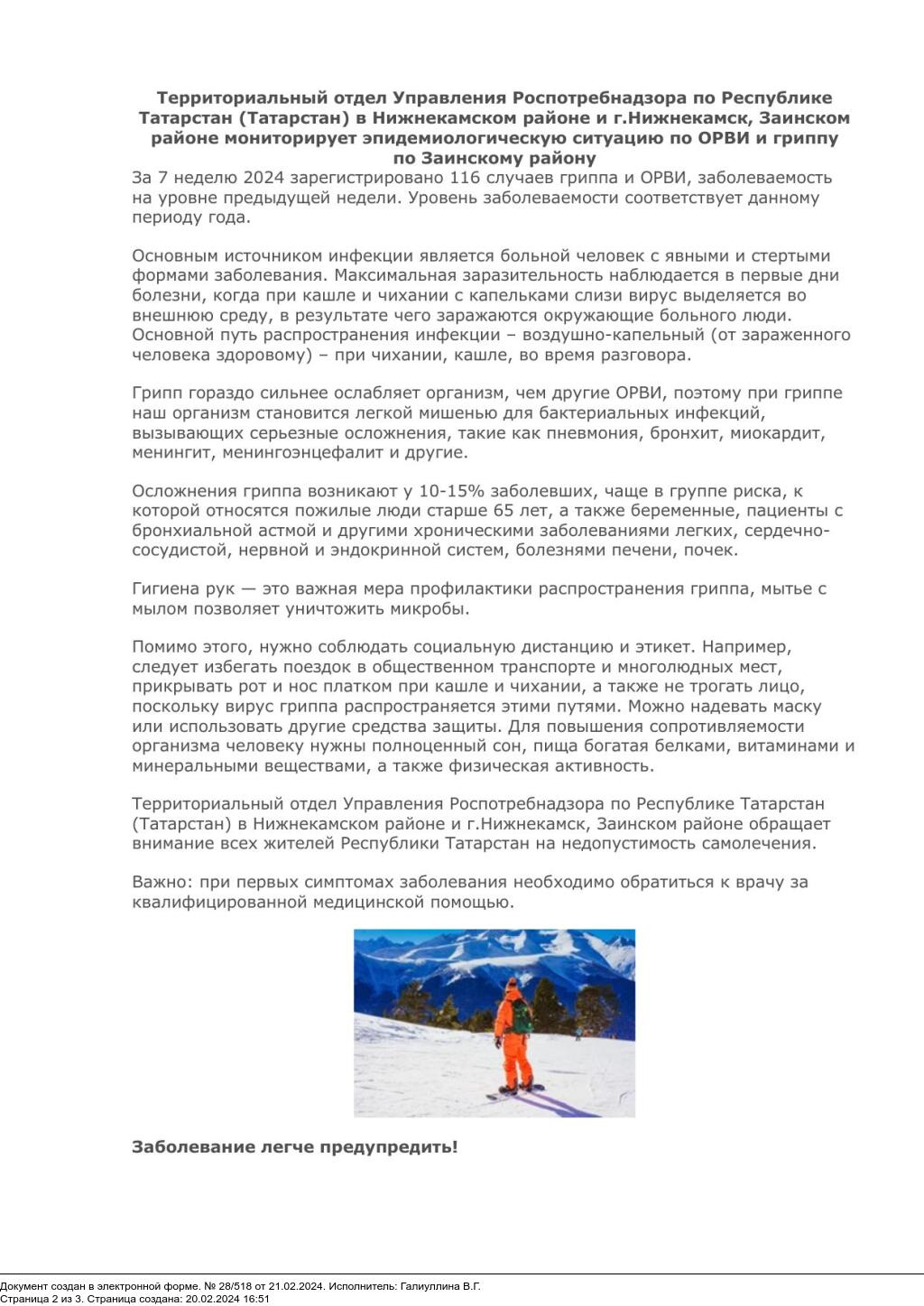 Территориальный отдел Управления Роспотребнадзора по Республике Татарстан (Татарстан) в Нижнекамском районе и г.Нижнекамск, Заинском районе мониторирует эпидемиологическую ситуацию по ОРВИ и гриппу по Заинскому району

За 7 неделю 2024 зарегистрировано 116 случаев гриппа и ОРВИ, заболеваемость на уровне предыдущей недели. Уровень заболеваемости соответствует данному периоду года.

Основным источником инфекции является больной человек с явными и стертыми формами заболевания. Максимальная заразительность наблюдается в первые дни болезни, когда при кашле и чихании с капельками слизи вирус выделяется во внешнюю среду, в результате чего заражаются окружающие больного люди. Основной путь распространения инфекции – воздушно-капельный (от зараженного человека здоровому) – при чихании, кашле, во время разговора.

Грипп гораздо сильнее ослабляет организм, чем другие ОРВИ, поэтому при гриппе наш организм становится легкой мишенью для бактериальных инфекций, вызывающих серьезные осложнения, такие как пневмония, бронхит, миокардит, менингит, менингоэнцефалит и другие.

Осложнения гриппа возникают у 10-15% заболевших, чаще в группе риска, к которой относятся пожилые люди старше 65 лет, а также беременные, пациенты с бронхиальной астмой и другими хроническими заболеваниями легких, сердечно-сосудистой, нервной и эндокринной систем, болезнями печени, почек.

Гигиена рук — это важная мера профилактики распространения гриппа, мытье с мылом позволяет уничтожить микробы.

Помимо этого, нужно соблюдать социальную дистанцию и этикет. Например, следует избегать поездок в общественном транспорте и многолюдных мест, прикрывать рот и нос платком при кашле и чихании, а также не трогать лицо, поскольку вирус гриппа распространяется этими путями. Можно надевать маску или использовать другие средства защиты. Для повышения сопротивляемости организма человеку нужны полноценный сон, пища богатая белками, витаминами и минеральными веществами, а также физическая активность.

Территориальный отдел Управления Роспотребнадзора по Республике Татарстан (Татарстан) в Нижнекамском районе и г.Нижнекамск, Заинском районе обращает внимание всех жителей Республики Татарстан на недопустимость самолечения.

Важно: при первых симптомах заболевания необходимо обратиться к врачу за квалифицированной медицинской помощью.

Заболевание легче предупредить!

Документ создан в электронной форме. № 28/518 от 21.02.2024. Исполнитель: Галиуллина В.Г.
Страница 2 из 3. Страница создана: 20.02.2024 16:51